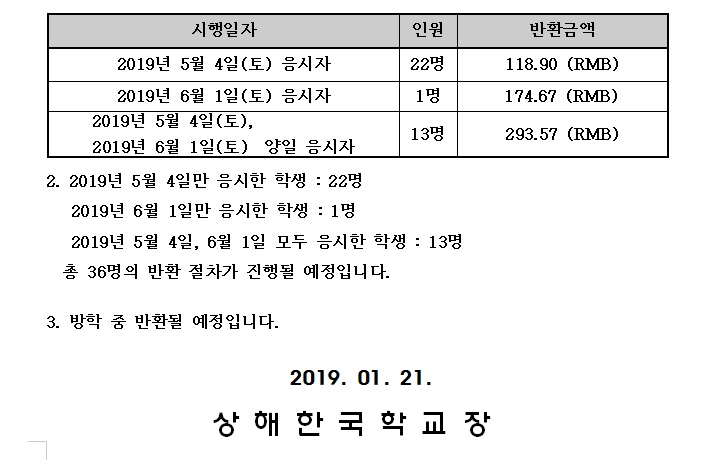 | 시행일자 | 인원 | 반환금액 |
|---|---|---|
| 2019년 5월 4일(토) 응시자 | 22명 | 118.90 (RMB) |
| 2019년 6월 1일(토) 응시자 | 1명 | 174.67 (RMB) |
| 2019년 5월 4일(토), 2019년 6월 1일(토) 양일 응시자 | 13명 | 293.57 (RMB) |

2. 2019년 5월 4일만 응시한 학생 : 22명
2019년 6월 1일만 응시한 학생 : 1명
2019년 5월 4일, 6월 1일 모두 응시한 학생 : 13명
총 36명의 반환 절차가 진행될 예정입니다.

3. 방학 중 반환될 예정입니다.

2019. 01. 21.

상 해 한 국 학 교 장